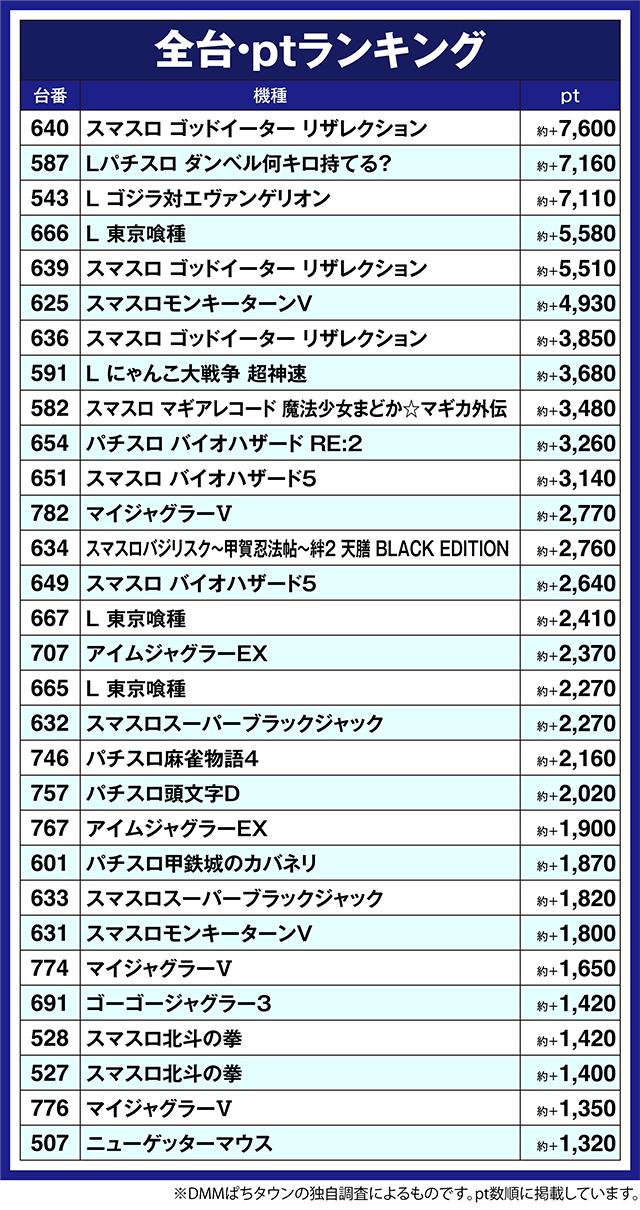 全台･ptランキング

| 台番 | 機種 | pt |
|---|---|---|
| 640 | スマスロ ゴッドイーター リザレクション | 約+7,600 |
| 587 | Lパチスロ ダンベル何キロ持てる? | 約+7,160 |
| 543 | L ゴジラ対エヴァンゲリオン | 約+7,110 |
| 666 | L 東京喰種 | 約+5,580 |
| 639 | スマスロ ゴッドイーター リザレクション | 約+5,510 |
| 625 | スマスロモンキーターンV | 約+4,930 |
| 636 | スマスロ ゴッドイーター リザレクション | 約+3,850 |
| 591 | L にゃんこ大戦争 超神速 | 約+3,680 |
| 582 | スマスロ マギアレコード 魔法少女まどか☆マギカ外伝 | 約+3,480 |
| 654 | パチスロ バイオハザード RE:2 | 約+3,260 |
| 651 | スマスロ バイオハザード5 | 約+3,140 |
| 782 | マイジャグラーV | 約+2,770 |
| 634 | スマスロバジリスク~甲賀忍法帖~絆2 天膳 BLACK EDITION | 約+2,760 |
| 649 | スマスロ バイオハザード5 | 約+2,640 |
| 667 | L 東京喰種 | 約+2,410 |
| 707 | アイムジャグラーEX | 約+2,370 |
| 665 | L 東京喰種 | 約+2,270 |
| 632 | スマスロスーパーブラックジャック | 約+2,270 |
| 746 | パチスロ麻雀物語4 | 約+2,160 |
| 757 | パチスロ頭文字D | 約+2,020 |
| 767 | アイムジャグラーEX | 約+1,900 |
| 601 | パチスロ甲鉄城のカバネリ | 約+1,870 |
| 633 | スマスロスーパーブラックジャック | 約+1,820 |
| 631 | スマスロモンキーターンV | 約+1,800 |
| 774 | マイジャグラーV | 約+1,650 |
| 691 | ゴーゴージャグラー3 | 約+1,420 |
| 528 | スマスロ北斗の拳 | 約+1,420 |
| 527 | スマスロ北斗の拳 | 約+1,400 |
| 776 | マイジャグラーV | 約+1,350 |
| 507 | ニューゲッターマウス | 約+1,320 |

※DMMぱちタウンの独自調査によるものです。pt数順に掲載しています。